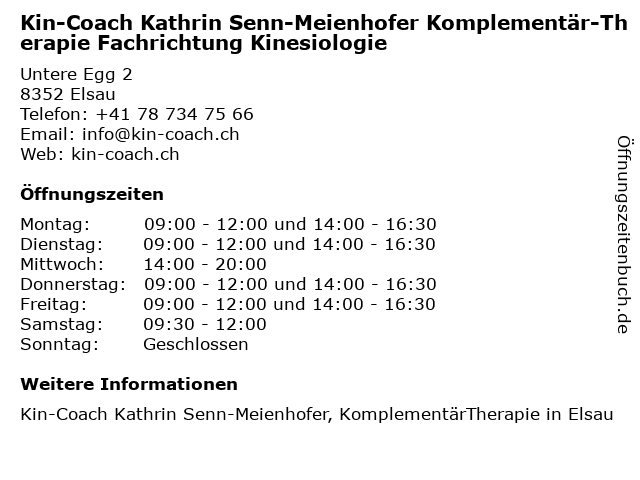 Kin-Coach Kathrin Senn-Meienhofer Komplementär-Therapie Fachrichtung Kinesiologie

Untere Egg 2
8352 Elsau
Telefon: +41 78 734 75 66
Email: info@kin-coach.ch
Web: kin-coach.ch

Öffnungszeiten

| | |
|---|---|
| Montag: | 09:00 - 12:00 und 14:00 - 16:30 |
| Dienstag: | 09:00 - 12:00 und 14:00 - 16:30 |
| Mittwoch: | 14:00 - 20:00 |
| Donnerstag: | 09:00 - 12:00 und 14:00 - 16:30 |
| Freitag: | 09:00 - 12:00 und 14:00 - 16:30 |
| Samstag: | 09:30 - 12:00 |
| Sonntag: | Geschlossen |

Weitere Informationen

Kin-Coach Kathrin Senn-Meienhofer, KomplementärTherapie in Elsau

Öffnungszeitenbuch.de